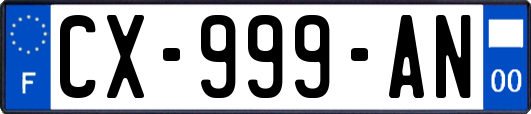 F

CX-999-AN

00